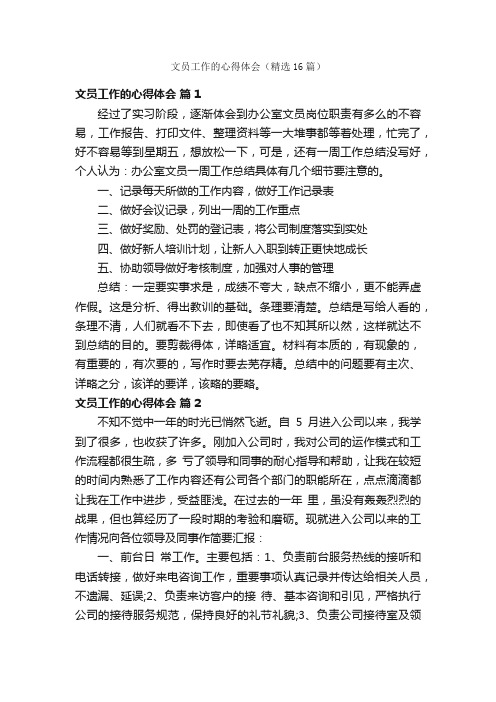 文员工作的心得体会（精选16篇）

文员工作的心得体会 篇1

经过了实习阶段，逐渐体会到办公室文员岗位职责有多么的不容易，工作报告、打印文件、整理资料等一大堆事都等着处理，忙完了，好不容易等到星期五，想放松一下，可是，还有一周工作总结没写好，个人认为：办公室文员一周工作总结具体有几个细节要注意的。

一、记录每天所做的工作内容，做好工作记录表

二、做好会议记录，列出一周的工作重点

三、做好奖励、处罚的登记表，将公司制度落实到实处

四、做好新人培训计划，让新人入职到转正更快地成长

五、协助领导做好考核制度，加强对人事的管理

总结：一定要实事求是，成绩不夸大，缺点不缩小，更不能弄虚作假。这是分析、得出教训的基础。条理要清楚。总结是写给人看的，条理不清，人们就看不下去，即使看了也不知其所以然，这样就达不到总结的目的。要剪裁得体，详略适宜。材料有本质的，有现象的，有重要的，有次要的，写作时要去芜存精。总结中的问题要有主次、详略之分，该详的要详，该略的要略。

文员工作的心得体会 篇2

不知不觉中一年的时光已悄然飞逝。自 5 月进入公司以来，我学到了很多，也收获了许多。刚加入公司时，我对公司的运作模式和工作流程都很生疏，多 亏了领导和同事的耐心指导和帮助，让我在较短的时间内熟悉了工作内容还有公司各个部门的职能所在，点点滴滴都让我在工作中进步，受益匪浅。在过去的一年 里，虽没有轰轰烈烈的战果，但也算经历了一段时期的考验和磨砺。现就进入公司以来的工作情况向各位领导及同事作简要汇报：

一、前台日 常工作。主要包括：1、负责前台服务热线的接听和电话转接，做好来电咨询工作，重要事项认真记录并传达给相关人员，不遗漏、延误;2、负责来访客户的接 待、基本咨询和引见，严格执行公司的接待服务规范，保持良好的礼节礼貌;3、负责公司接待室及领